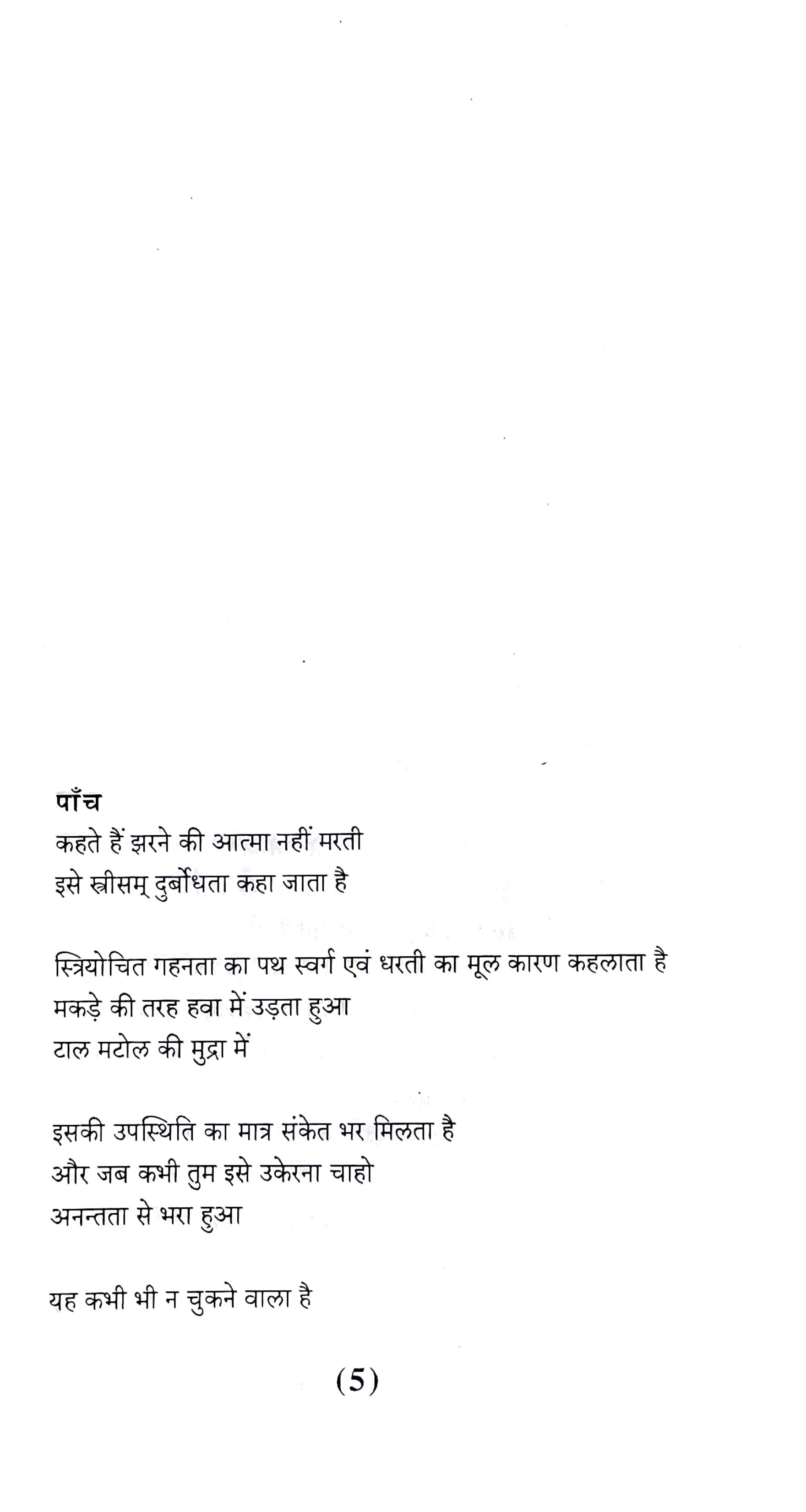 पाँच
कहते हैं झरने की आत्मा नहीं मरती
इसे स्त्रीसम् दुर्बोधता कहा जाता है

स्त्रियोचित गहनता का पथ स्वर्ग एवं धरती का मूल कारण कहलाता है
मकड़े की तरह हवा में उड़ता हुआ
टाल मटोल की मुद्रा में

इसकी उपस्थिति का मात्र संकेत भर मिलता है
और जब कभी तुम इसे उकेरना चाहो
अनन्तता से भरा हुआ

यह कभी भी न चुकने वाला है

(5)